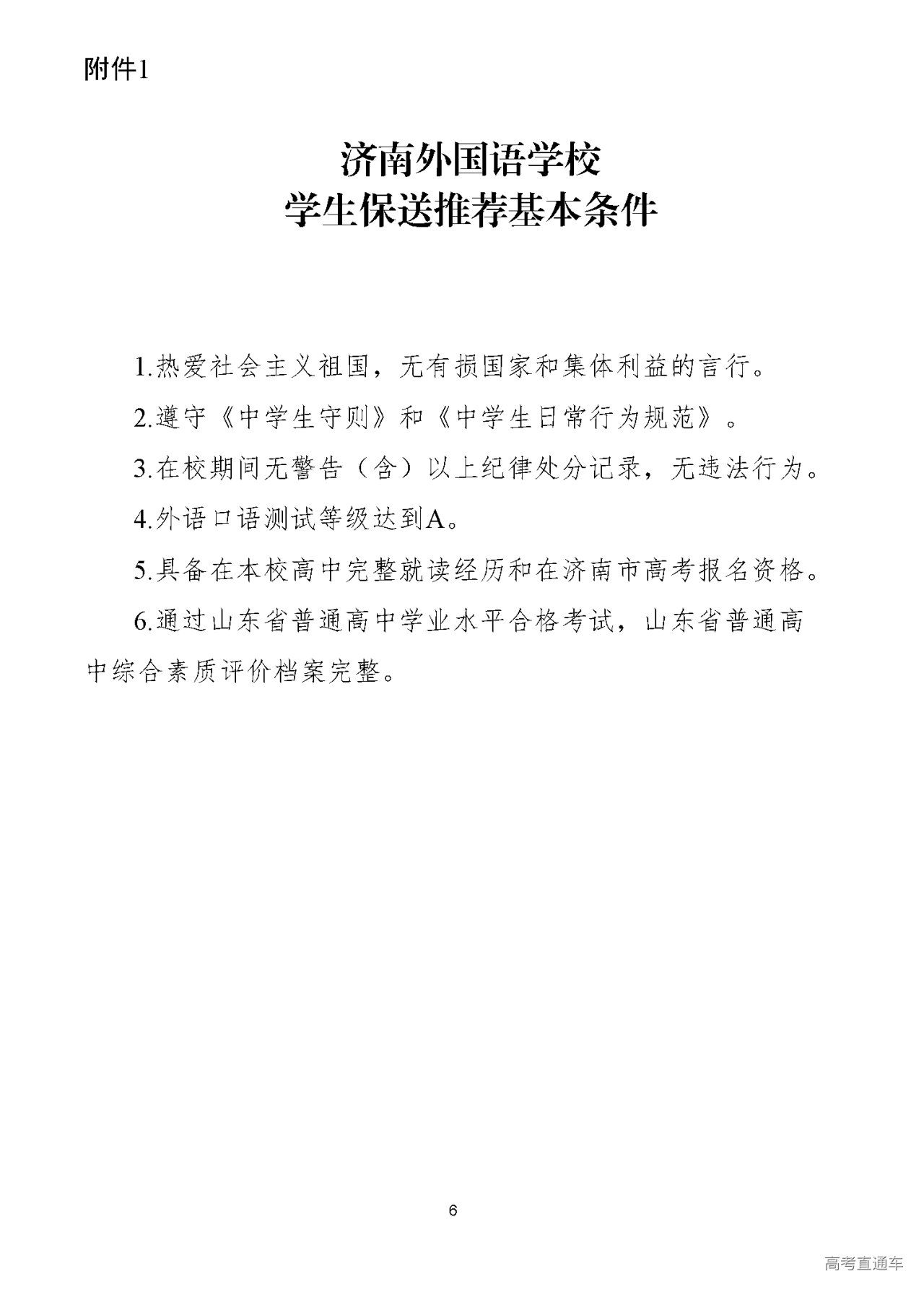 附件1

济南外国语学校
学生保送推荐基本条件

1.热爱社会主义祖国，无有损国家和集体利益的言行。

2.遵守《中学生守则》和《中学生日常行为规范》。

3.在校期间无警告（含）以上纪律处分记录，无违法行为。

4.外语口语测试等级达到A。

5.具备在本校高中完整就读经历和在济南市高考报名资格。

6.通过山东省普通高中学业水平合格考试，山东省普通高中综合素质评价档案完整。

6

高考直通车